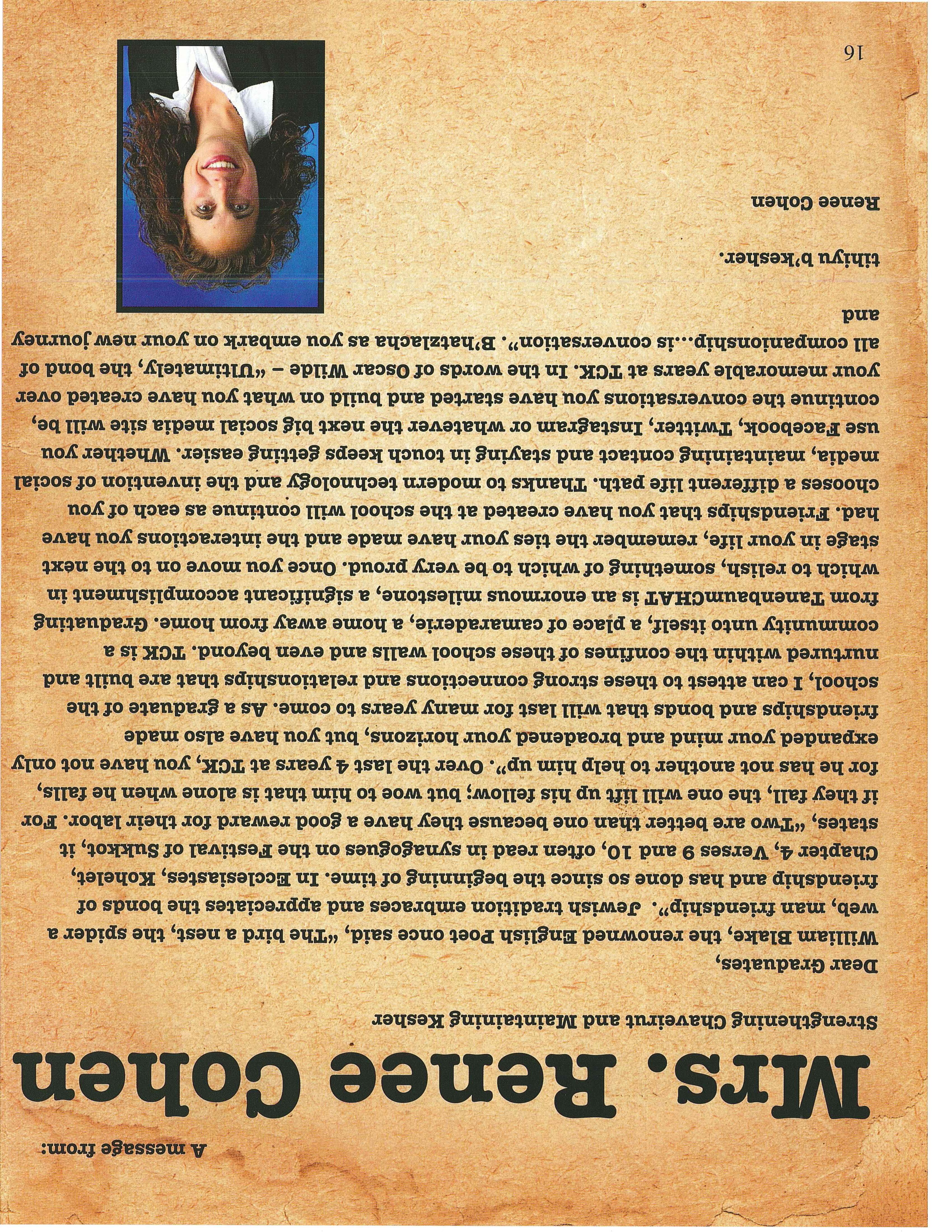 A message from:

Mrs. Renee Cohen

Strengthening Chaveirut and Maintaining Kesher

Dear Graduates,

William Blake, the renowned English Poet once said, "The bird a nest, the spider a web, man friendship". Jewish tradition embraces and appreciates the bonds of friendship and has done so since the beginning of time. In Ecclesiastes, Kohelet, Chapter 4, Verses 9 and 10, often read in synagogues on the Festival of Sukkot, it states, "Two are better than one because they have a good reward for their labor. For if they fall, the one will lift up his fellow; but woe to him that is alone when he falls, for he has not another to help him up". Over the last 4 years at TCK, you have not only expanded your mind and broadened your horizons, but you have also made friendships and bonds that will last for many years to come. As a graduate of the school, I can attest to these strong connections and relationships that are built and nurtured within the confines of these school walls and even beyond. TCK is a community unto itself, a place of camaraderie, a home away from home. Graduating from TanenbaumCHAT is an enormous milestone, a significant accomplishment in which to relish, something of which to be very proud. Once you move on to the next stage in your life, remember the ties your have made and the interactions you have had. Friendships that you have created at the school will continue as each of you chooses a different life path. Thanks to modern technology and the invention of social media, maintaining contact and staying in touch keeps getting easier. Whether you use Facebook, Twitter, Instagram or whatever the next big social media site will be, continue the conversations you have started and build on what you have created over your memorable years at TCK. In the words of Oscar Wilde – "Ultimately, the bond of all companionship...is conversation". B'hatzlacha as you embark on your new journey and tihiyu b'kesher.

Renee Cohen

16